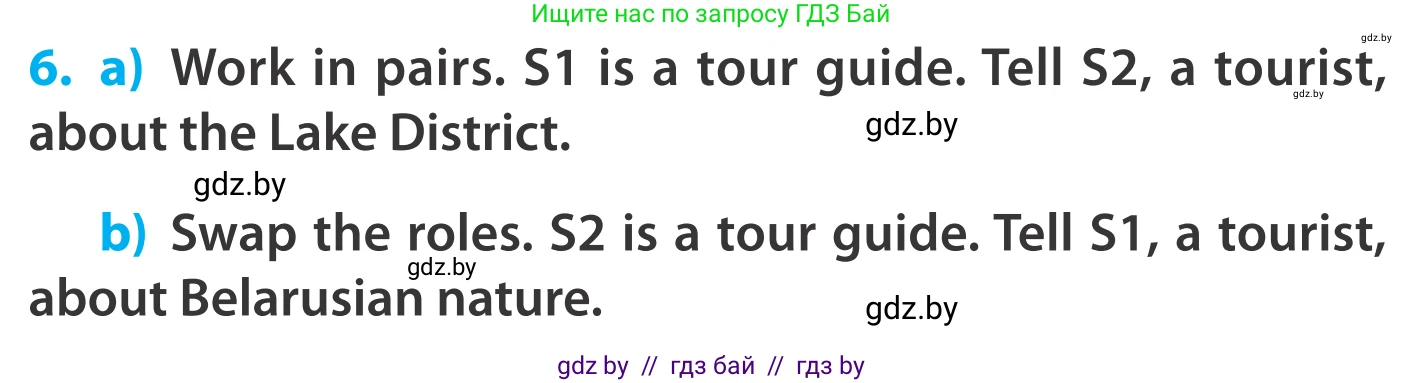 Ищите нас по запросу ГДЗ Бай

gdz.by

6. a) Work in pairs. S1 is a tour guide. Tell S2, a tourist, about the Lake District.

gdz.by

gdz.by

gdz.by

b) Swap the roles. S2 is a tour guide. Tell S1, a tourist, about Belarusian nature.

gdz.by

gdz.by

gdz by // гдз бай // гдз by